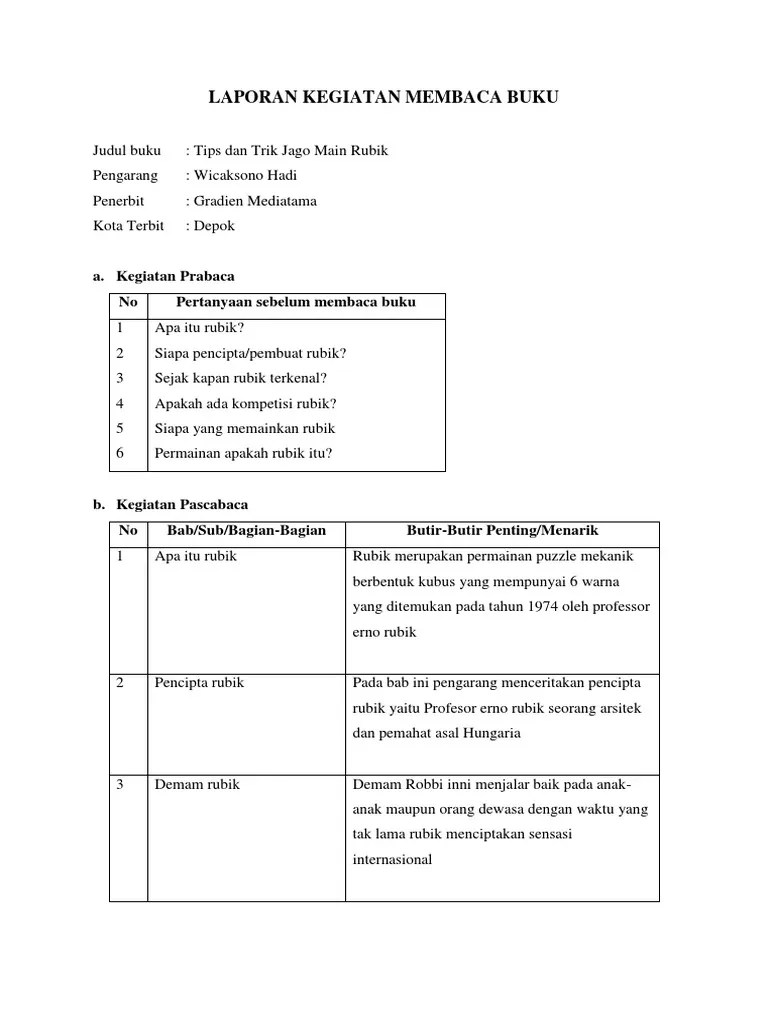 LAPORAN KEGIATAN MEMBACA BUKU

Judul buku : Tips dan Trik Jago Main Rubik
Pengarang : Wicaksono Hadi
Penerbit : Gradien Mediatama
Kota Terbit : Depok

a. Kegiatan Prabaca

| No | Pertanyaan sebelum membaca buku |
|---|---|
| 1 | Apa itu rubik? |
| 2 | Siapa pencipta/pembuat rubik? |
| 3 | Sejak kapan rubik terkenal? |
| 4 | Apakah ada kompetisi rubik? |
| 5 | Siapa yang memainkan rubik |
| 6 | Permainan apakah rubik itu? |

b. Kegiatan Pascabaca

| No | Bab/Sub/Bagian-Bagian | Butir-Butir Penting/Menarik |
|---|---|---|
| 1 | Apa itu rubik | Rubik merupakan permainan puzzle mekanik berbentuk kubus yang mempunyai 6 warna yang ditemukan pada tahun 1974 oleh professor erno rubik |
| 2 | Pencipta rubik | Pada bab ini pengarang menceritakan pencipta rubik yaitu Profesor erno rubik seorang arsitek dan pemahat asal Hungaria |
| 3 | Demam rubik | Demam Robbi inni menjalar baik pada anak-anak maupun orang dewasa dengan waktu yang tak lama rubik menciptakan sensasi internasional |